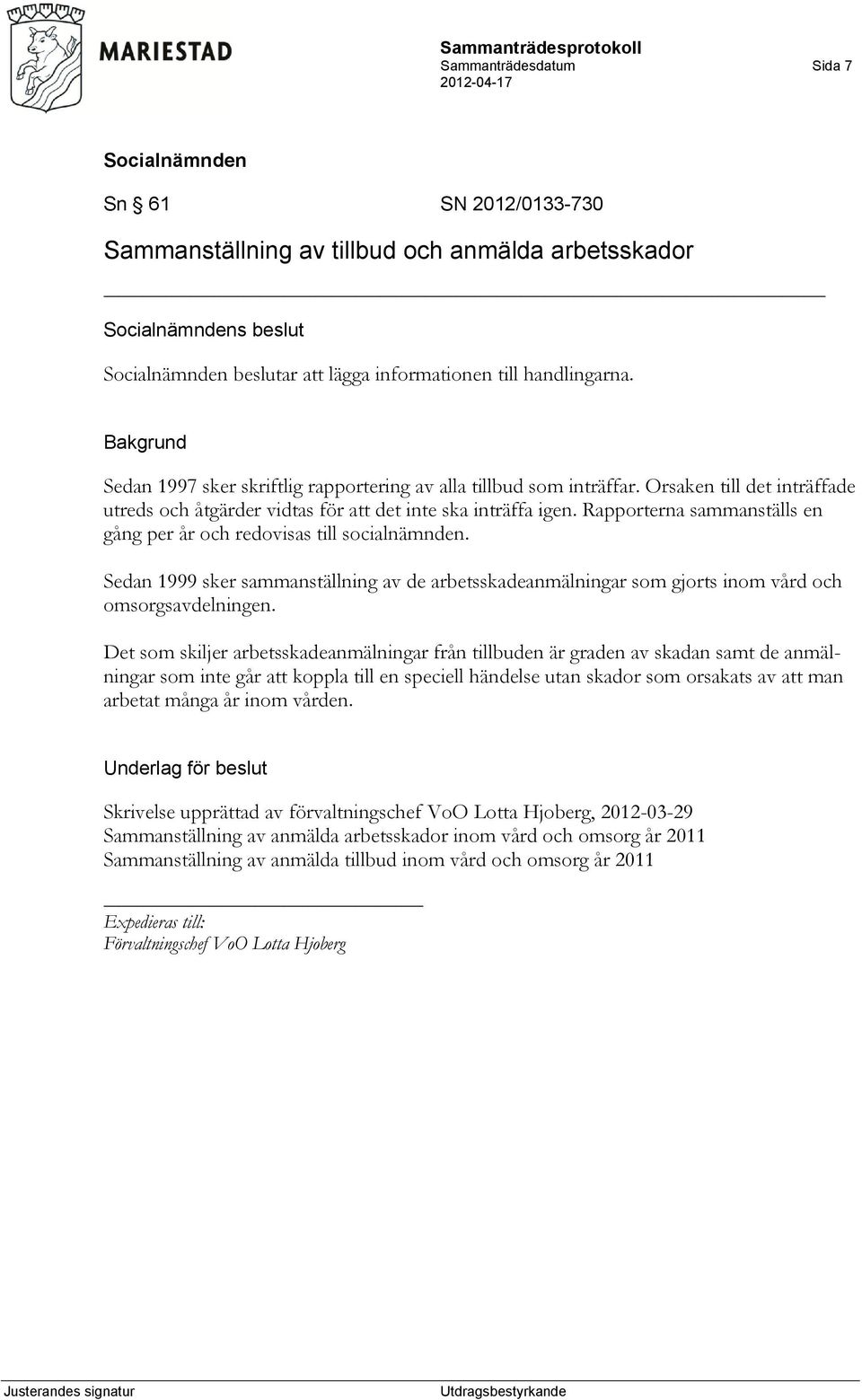 MARIESTAD

Sammanträdesprotokoll
Sammanträdesdatum
2012-04-17

Sida 7

Socialnämnden

Sn § 61 SN 2012/0133-730

Sammanställning av tillbud och anmälda arbetsskador

Socialnämndens beslut

Socialnämnden beslutar att lägga informationen till handlingarna.

Bakgrund

Sedan 1997 sker skriftlig rapportering av alla tillbud som inträffar. Orsaken till det inträffade utreds och åtgärder vidtas för att det inte ska inträffa igen. Rapporterna sammanställs en gång per år och redovisas till socialnämnden.

Sedan 1999 sker sammanställning av de arbetsskadeanmälningar som gjorts inom vård och omsorgsavdelningen.

Det som skiljer arbetsskadeanmälningar från tillbuden är graden av skadan samt de anmälningar som inte går att koppla till en speciell händelse utan skador som orsakats av att man arbetat många år inom vården.

Underlag för beslut

Skrivelse upprättad av förvaltningschef VoO Lotta Hjoberg, 2012-03-29
Sammanställning av anmälda arbetsskador inom vård och omsorg år 2011
Sammanställning av anmälda tillbud inom vård och omsorg år 2011

Expedieras till:
Förvaltningschef VoO Lotta Hjoberg

Justerandes signatur

Utdragsbestyrkande